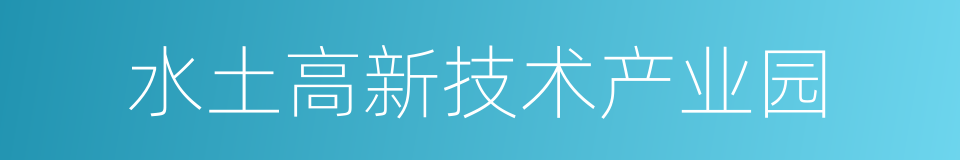 水土高新技术产业园